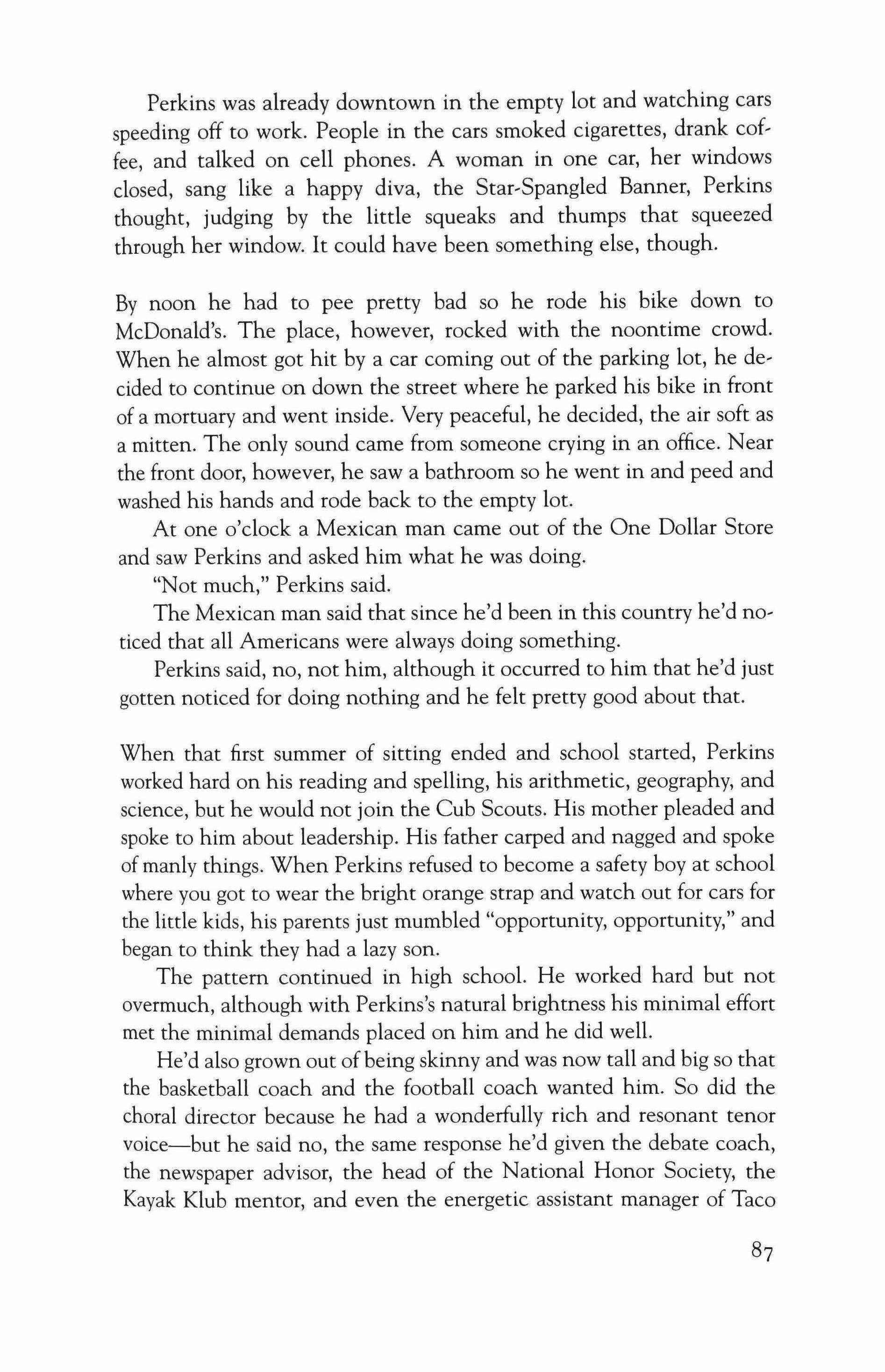 Perkins was already downtown in the empty lot and watching cars speeding off to work. People in the cars smoked cigarettes, drank coffee, and talked on cell phones. A woman in one car, her windows closed, sang like a happy diva, the Star-Spangled Banner, Perkins thought, judging by the little squeaks and thumps that squeezed through her window. It could have been something else, though.

By noon he had to pee pretty bad so he rode his bike down to McDonald's. The place, however, rocked with the noontime crowd. When he almost got hit by a car coming out of the parking lot, he decided to continue on down the street where he parked his bike in front of a mortuary and went inside. Very peaceful, he decided, the air soft as a mitten. The only sound came from someone crying in an office. Near the front door, however, he saw a bathroom so he went in and peed and washed his hands and rode back to the empty lot.

At one o'clock a Mexican man came out of the One Dollar Store and saw Perkins and asked him what he was doing.

"Not much," Perkins said.

The Mexican man said that since he'd been in this country he'd noticed that all Americans were always doing something.

Perkins said, no, not him, although it occurred to him that he'd just gotten noticed for doing nothing and he felt pretty good about that.

When that first summer of sitting ended and school started, Perkins worked hard on his reading and spelling, his arithmetic, geography, and science, but he would not join the Cub Scouts. His mother pleaded and spoke to him about leadership. His father carped and nagged and spoke of manly things. When Perkins refused to become a safety boy at school where you got to wear the bright orange strap and watch out for cars for the little kids, his parents just mumbled "opportunity, opportunity," and began to think they had a lazy son.

The pattern continued in high school. He worked hard but not overmuch, although with Perkins's natural brightness his minimal effort met the minimal demands placed on him and he did well.

He'd also grown out of being skinny and was now tall and big so that the basketball coach and the football coach wanted him. So did the choral director because he had a wonderfully rich and resonant tenor voice—but he said no, the same response he'd given the debate coach, the newspaper advisor, the head of the National Honor Society, the Kayak Klub mentor, and even the energetic assistant manager of Taco

87